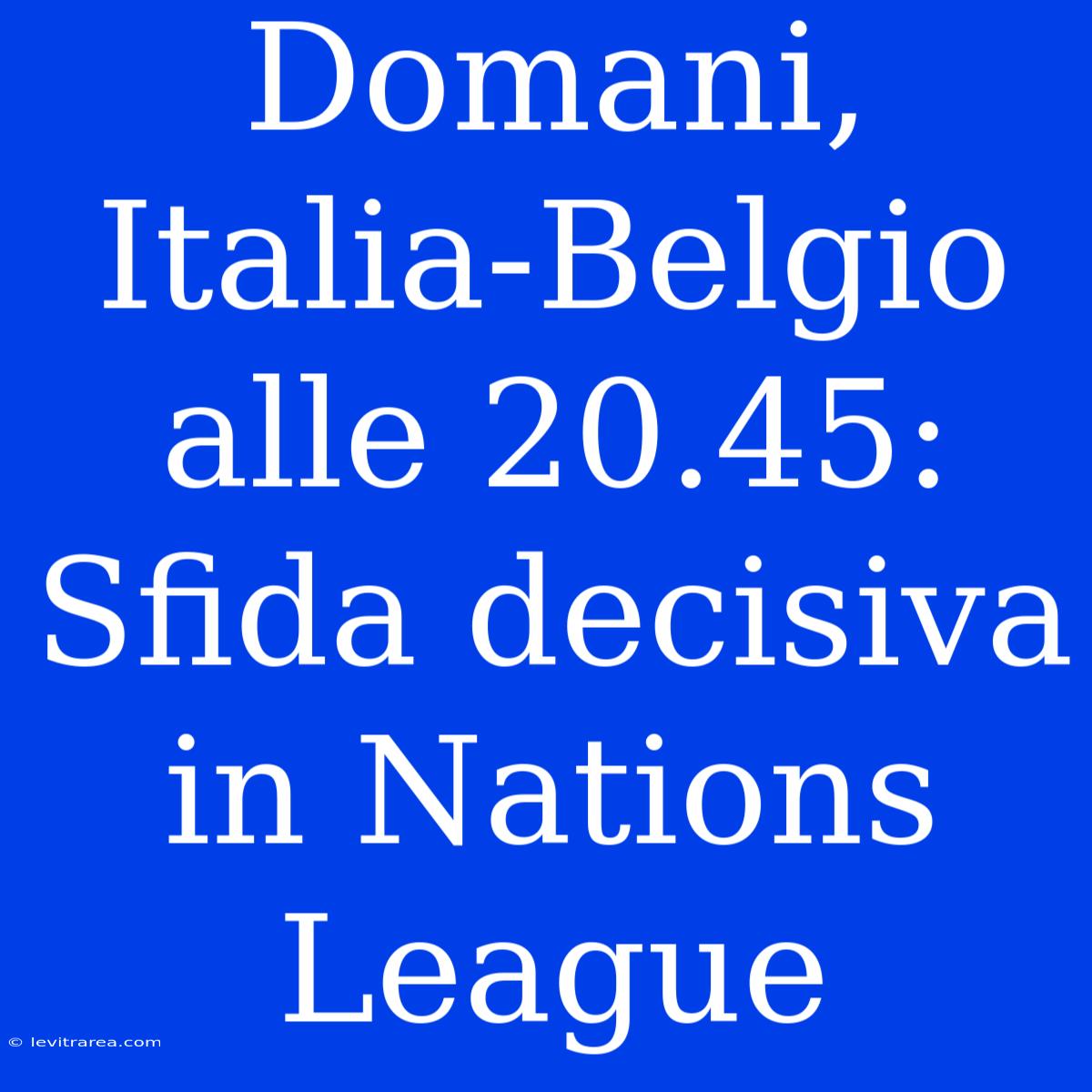 Domani, Italia-Belgio alle 20.45: Sfida decisiva in Nations League

© levitrarea.com